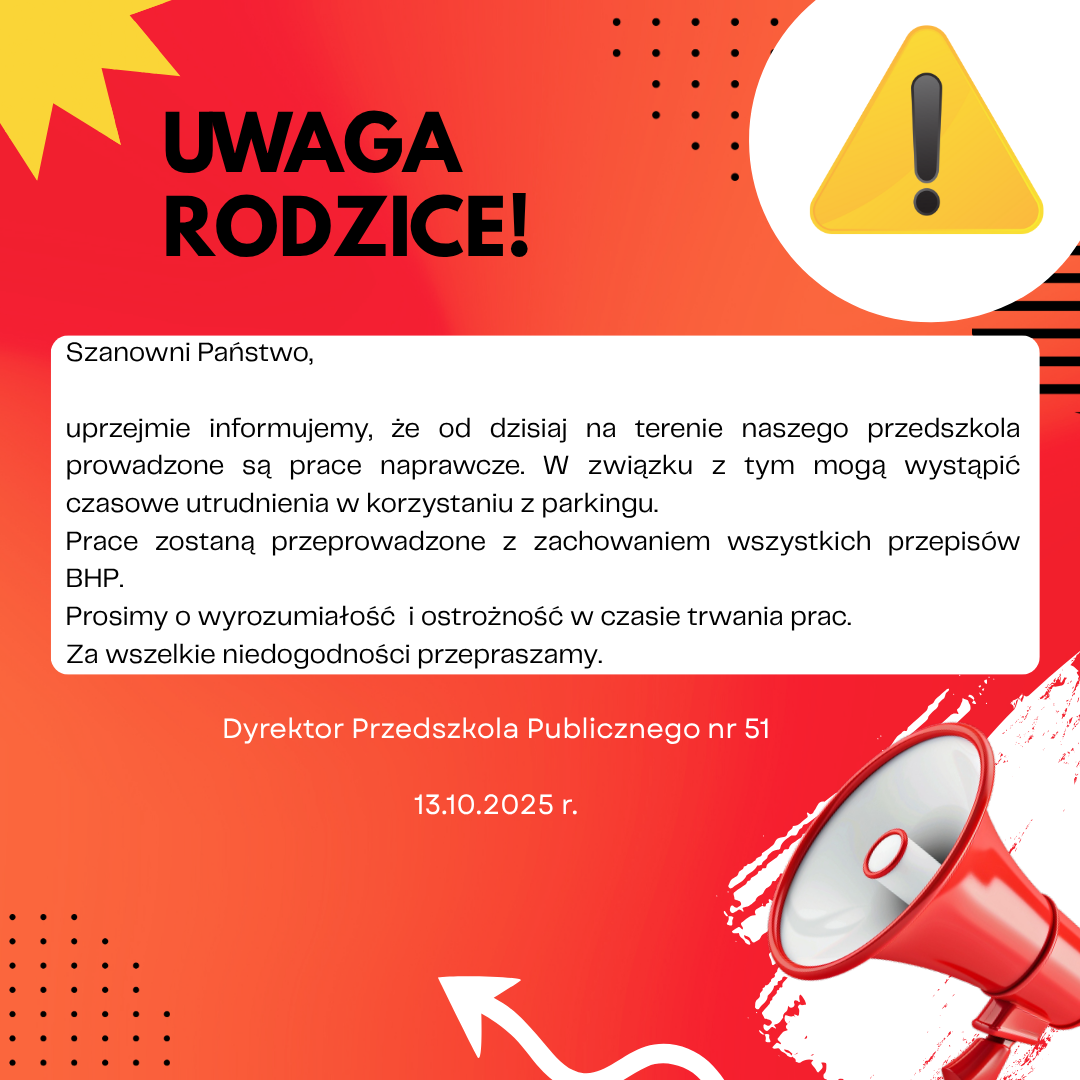 UWAGA RODZICE!

Szanowni Państwo,

uprzejmie informujemy, że od dzisiaj na terenie naszego przedszkola prowadzone są prace naprawcze. W związku z tym mogą wystąpić czasowe utrudnienia w korzystaniu z parkingu.
Prace zostaną przeprowadzone z zachowaniem wszystkich przepisów BHP.
Prosimy o wyrozumiałość i ostrożność w czasie trwania prac.
Za wszelkie niedogodności przepraszamy.

Dyrektor Przedszkola Publicznego nr 51

13.10.2025 r.